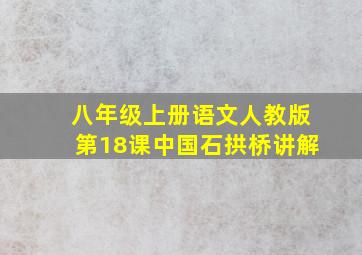 八年级上册语文人教版
第18课中国石拱桥讲解